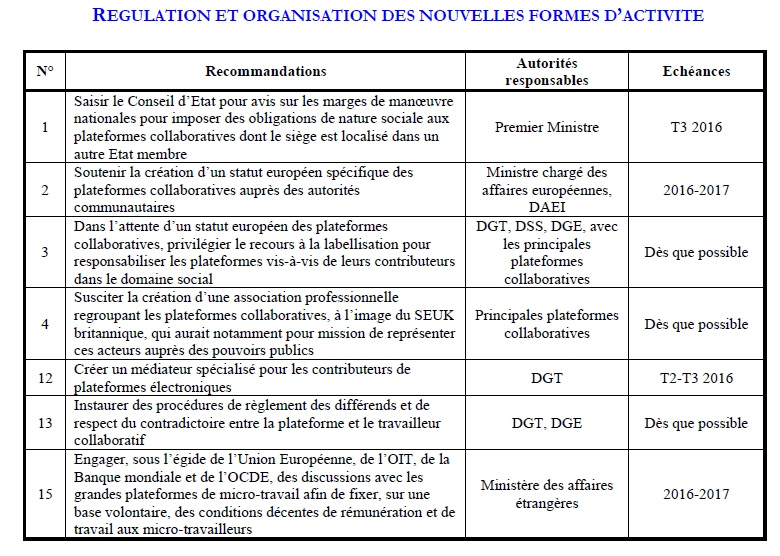 REGULATION ET ORGANISATION DES NOUVELLES FORMES D'ACTIVITE

| N° | Recommandations | Autorités responsables | Echéances |
|---|---|---|---|
| 1 | Saisir le Conseil d'Etat pour avis sur les marges de manœuvre nationales pour imposer des obligations de nature sociale aux plateformes collaboratives dont le siège est localisé dans un autre Etat membre | Premier Ministre | T3 2016 |
| 2 | Soutenir la création d'un statut européen spécifique des plateformes collaboratives auprès des autorités communautaires | Ministre chargé des affaires européennes, DAEI | 2016-2017 |
| 3 | Dans l'attente d'un statut européen des plateformes collaboratives, privilégier le recours à la labellisation pour responsabiliser les plateformes vis-à-vis de leurs contributeurs dans le domaine social | DGT, DSS, DGE, avec les principales plateformes collaboratives | Dès que possible |
| 4 | Susciter la création d'une association professionnelle regroupant les plateformes collaboratives, à l'image du SEUK britannique, qui aurait notamment pour mission de représenter ces acteurs auprès des pouvoirs publics | Principales plateformes collaboratives | Dès que possible |
| 12 | Créer un médiateur spécialisé pour les contributeurs de plateformes électroniques | DGT | T2-T3 2016 |
| 13 | Instaurer des procédures de règlement des différends et de respect du contradictoire entre la plateforme et le travailleur collaboratif | DGT, DGE | Dès que possible |
| 15 | Engager, sous l'égide de l'Union Européenne, de l'OIT, de la Banque mondiale et de l'OCDE, des discussions avec les grandes plateformes de micro-travail afin de fixer, sur une base volontaire, des conditions décentes de rémunération et de travail aux micro-travailleurs | Ministère des affaires étrangères | 2016-2017 |